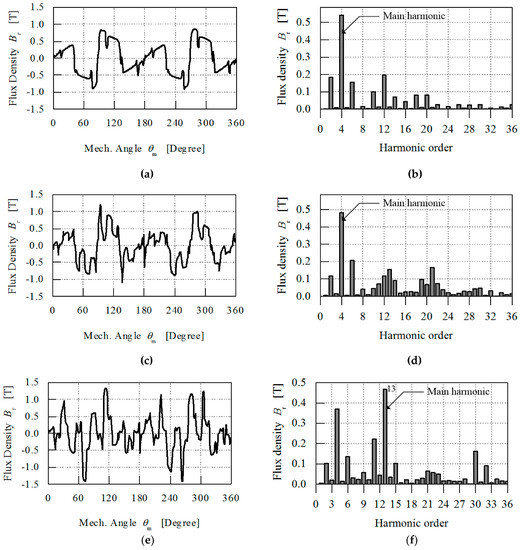 Flux Density $B_r$ [T]

1.5
1.0
0.5
0.0
-0.5
-1.0
-1.5

0 60 120 180 240 300 360

Mech. Angle $\theta_m$ [Degree]

(a)

Flux density $B_r$ [T]

0.5
0.4
0.3
0.2
0.1
0.0

Main harmonic

0 4 8 12 16 20 24 28 32 36

Harmonic order

(b)

Flux Density $B_r$ [T]

1.5
1.0
0.5
0.0
-0.5
-1.0
-1.5

0 60 120 180 240 300 360

Mech. Angle $\theta_m$ [Degree]

(c)

Flux density $B_r$ [T]

0.5
0.4
0.3
0.2
0.1
0.0

Main harmonic

0 4 8 12 16 20 24 28 32 36

Harmonic order

(d)

Flux Density $B_r$ [T]

1.5
1.0
0.5
0.0
-0.5
-1.0
-1.5

0 60 120 180 240 300 360

Mech. Angle $\theta_m$ [Degree]

(e)

Flux density $B_r$ [T]

0.5
0.4
0.3
0.2
0.1
0.0

13

Main harmonic

0 3 6 9 12 15 18 21 24 27 30 33 36

Harmonic order

(f)